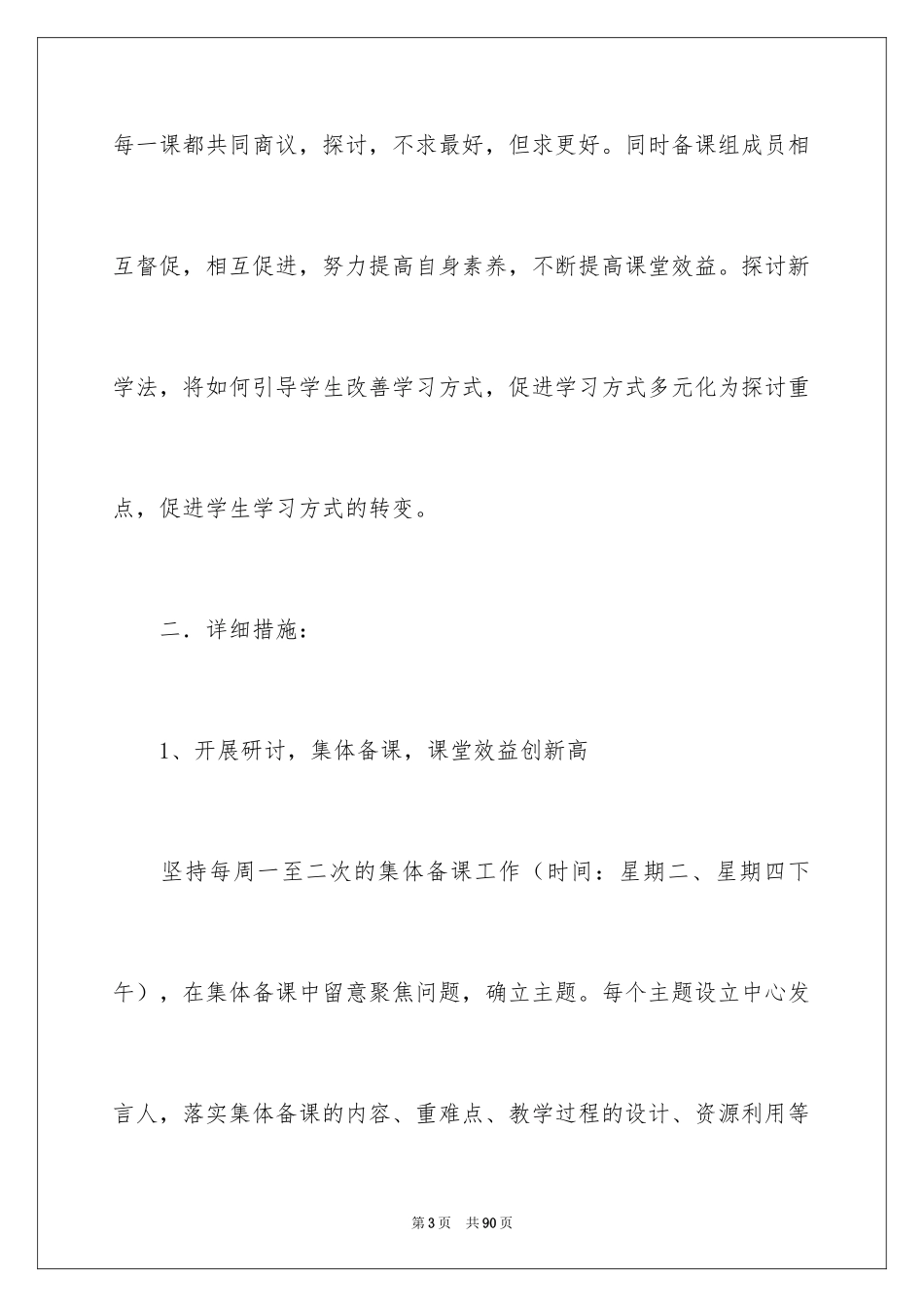 每一课都共同商议，探讨，不求最好，但求更好。同时备课组成员相互督促，相互促进，努力提高自身素养，不断提高课堂效益。探讨新学法，将如何引导学生改善学习方式，促进学习方式多元化为探讨重点，促进学生学习方式的转变。

二．详细措施：

1、开展研讨，集体备课，课堂效益创新高

坚持每周一至二次的集体备课工作（时间：星期二、星期四下午），在集体备课中留意聚焦问题，确立主题。每个主题设立中心发言人，落实集体备课的内容、重难点、教学过程的设计、资源利用等

第3页　共90页